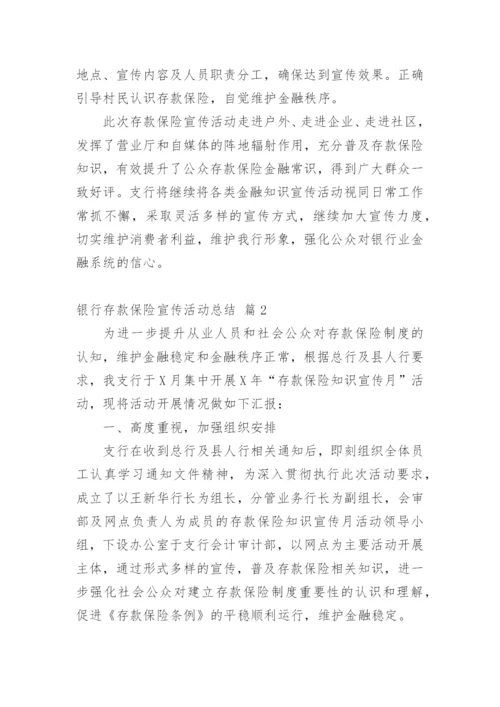 地点、宣传内容及人员职责分工，确保达到宣传效果。正确引导村民认识存款保险，自觉维护金融秩序。

此次存款保险宣传活动走进户外、走进企业、走进社区，发挥了营业厅和自媒体的阵地辐射作用，充分普及存款保险知识，有效提升了公众存款保险金融常识，得到广大群众一致好评。支行将继续将各类金融知识宣传活动视同日常工作常抓不懈，采取灵活多样的宣传方式，继续加大宣传力度，切实维护消费者利益，维护我行形象，强化公众对银行业金融系统的信心。

银行存款保险宣传活动总结 篇2

为进一步提升从业人员和社会公众对存款保险制度的认知，维护金融稳定和金融秩序正常，根据总行及县人行要求，我支行于X月集中开展X年“存款保险知识宣传月”活动，现将活动开展情况做如下汇报：

一、高度重视，加强组织安排

支行在收到总行及县人行相关通知后，即刻组织全体员工认真学习通知文件精神，为深入贯彻执行此次活动要求，成立了以王新华行长为组长，分管业务行长为副组长，会审部及网点负责人为成员的存款保险知识宣传月活动领导小组，下设办公室于支行会计审计部，以网点为主要活动开展主体，通过形式多样的宣传，普及存款保险相关知识，进一步强化社会公众对建立存款保险制度重要性的认识和理解，促进《存款保险条例》的平稳顺利运行，维护金融稳定。